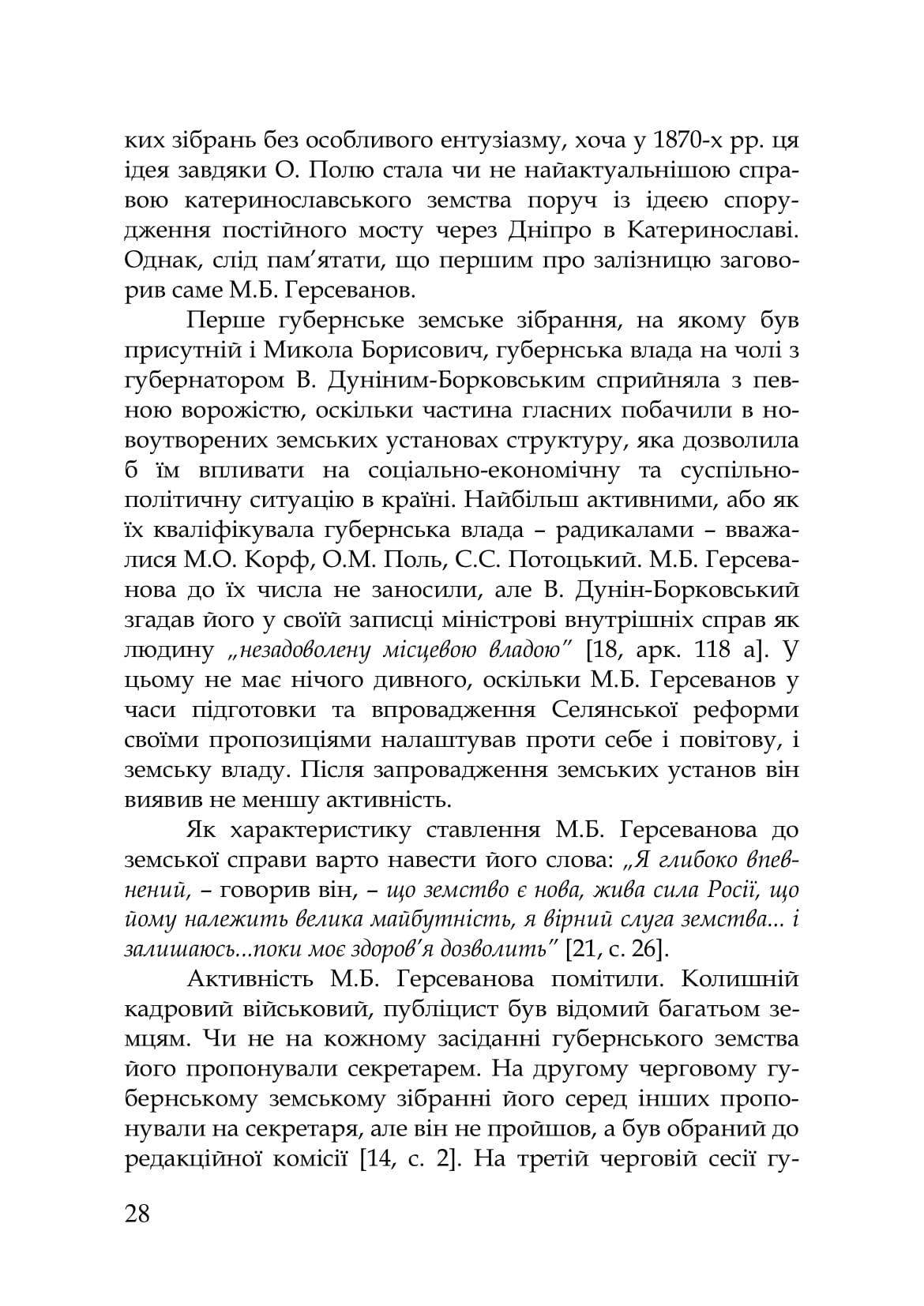 ких зібрань без особливого ентузіазму, хоча у 1870-х рр. ця ідея завдяки О. Полю стала чи не найактуальнішою справою катеринославського земства поруч із ідеєю спорудження постійного мосту через Дніпро в Катеринославі. Однак, слід пам'ятати, що першим про залізницю заговорив саме М.Б. Герсеванов.

Перше губернське земське зібрання, на якому був присутній і Микола Борисович, губернська влада на чолі з губернатором В. Дуніним-Борковським сприйняла з певною ворожістю, оскільки частина гласних побачили в новоутворених земських установах структуру, яка дозволила б їм впливати на соціально-економічну та суспільно-політичну ситуацію в країні. Найбільш активними, або як їх кваліфікувала губернська влада – радикалами – вважалися М.О. Корф, О.М. Поль, С.С. Потоцький. М.Б. Герсеванова до їх числа не заносили, але В. Дунін-Борковський згадав його у своїй записці міністрові внутрішніх справ як людину „незадоволену місцевою владою" [18, арк. 118 а]. У цьому не має нічого дивного, оскільки М.Б. Герсеванов у часи підготовки та впровадження Селянської реформи своїми пропозиціями налаштував проти себе і повітову, і земську владу. Після запровадження земських установ він виявив не меншу активність.

Як характеристику ставлення М.Б. Герсеванова до земської справи варто навести його слова: „Я глибоко впевнений, – говорив він, – що земство є нова, жива сила Росії, що йому належить велика майбутність, я вірний слуга земства... і залишаюсь...поки моє здоров'я дозволить" [21, с. 26].

Активність М.Б. Герсеванова помітили. Колишній кадровий військовий, публіцист був відомий багатьом земцям. Чи не на кожному засіданні губернського земства його пропонували секретарем. На другому черговому губернському земському зібранні його серед інших пропонували на секретаря, але він не пройшов, а був обраний до редакційної комісії [14, с. 2]. На третій черговій сесії гу-

28